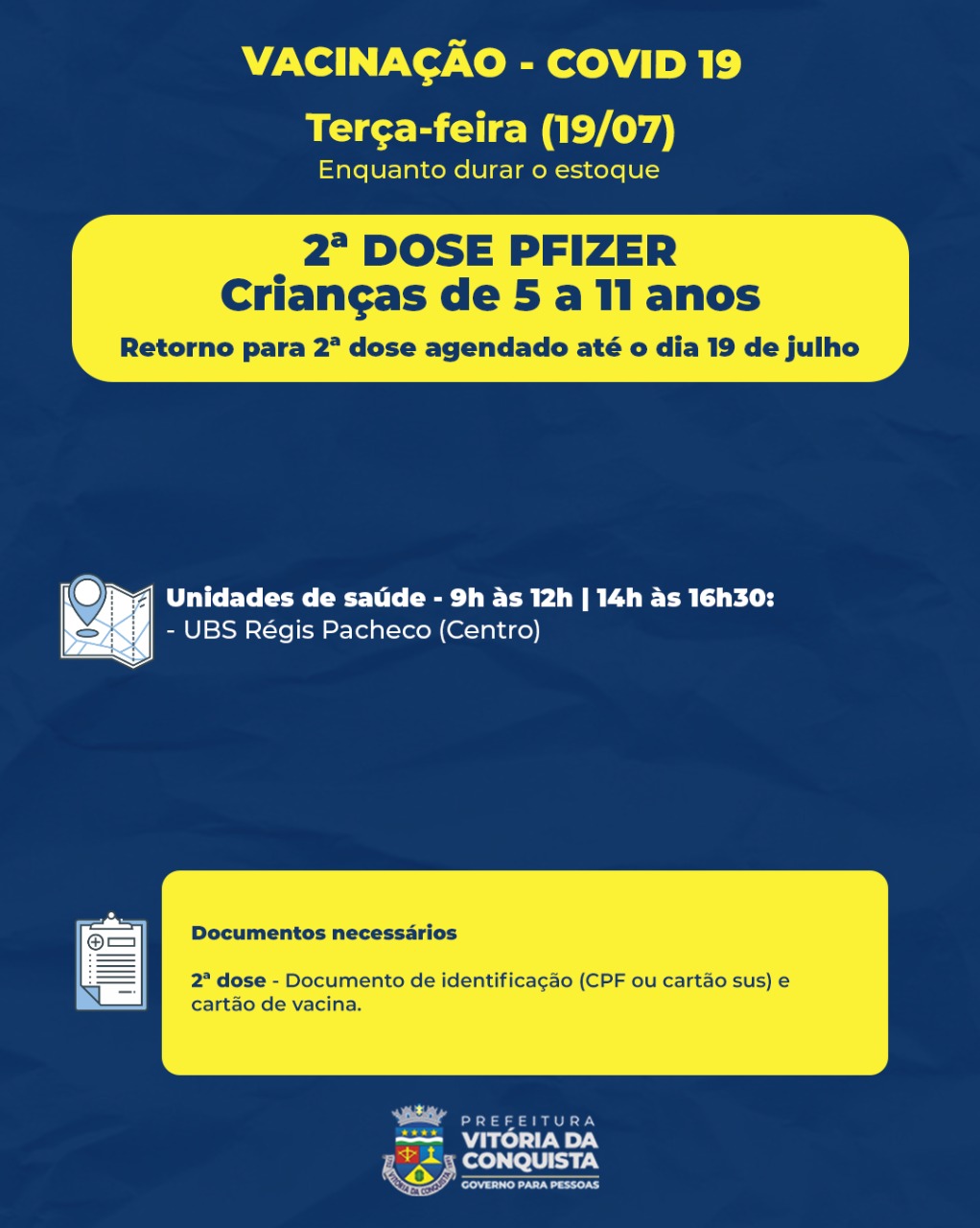 VACINAÇÃO - COVID 19

Terça-feira (19/07)
Enquanto durar o estoque

2ª DOSE PFIZER
Crianças de 5 a 11 anos
Retorno para 2ª dose agendado até o dia 19 de julho

Unidades de saúde - 9h às 12h | 14h às 16h30:
- UBS Régis Pacheco (Centro)

Documentos necessários

2ª dose - Documento de identificação (CPF ou cartão sus) e cartão de vacina.

PREFEITURA
VITÓRIA DA CONQUISTA
GOVERNO PARA PESSOAS